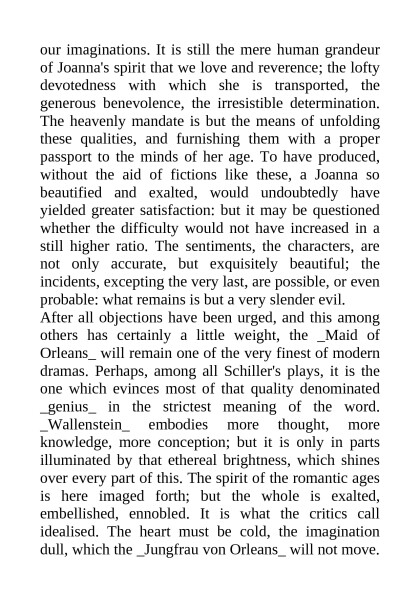 our imaginations. It is still the mere human grandeur of Joanna's spirit that we love and reverence; the lofty devotedness with which she is transported, the generous benevolence, the irresistible determination. The heavenly mandate is but the means of unfolding these qualities, and furnishing them with a proper passport to the minds of her age. To have produced, without the aid of fictions like these, a Joanna so beautified and exalted, would undoubtedly have yielded greater satisfaction: but it may be questioned whether the difficulty would not have increased in a still higher ratio. The sentiments, the characters, are not only accurate, but exquisitely beautiful; the incidents, excepting the very last, are possible, or even probable: what remains is but a very slender evil.
After all objections have been urged, and this among others has certainly a little weight, the _Maid of Orleans_ will remain one of the very finest of modern dramas. Perhaps, among all Schiller's plays, it is the one which evinces most of that quality denominated _genius_ in the strictest meaning of the word. _Wallenstein_ embodies more thought, more knowledge, more conception; but it is only in parts illuminated by that ethereal brightness, which shines over every part of this. The spirit of the romantic ages is here imaged forth; but the whole is exalted, embellished, ennobled. It is what the critics call idealised. The heart must be cold, the imagination dull, which the _Jungfrau von Orleans_ will not move.